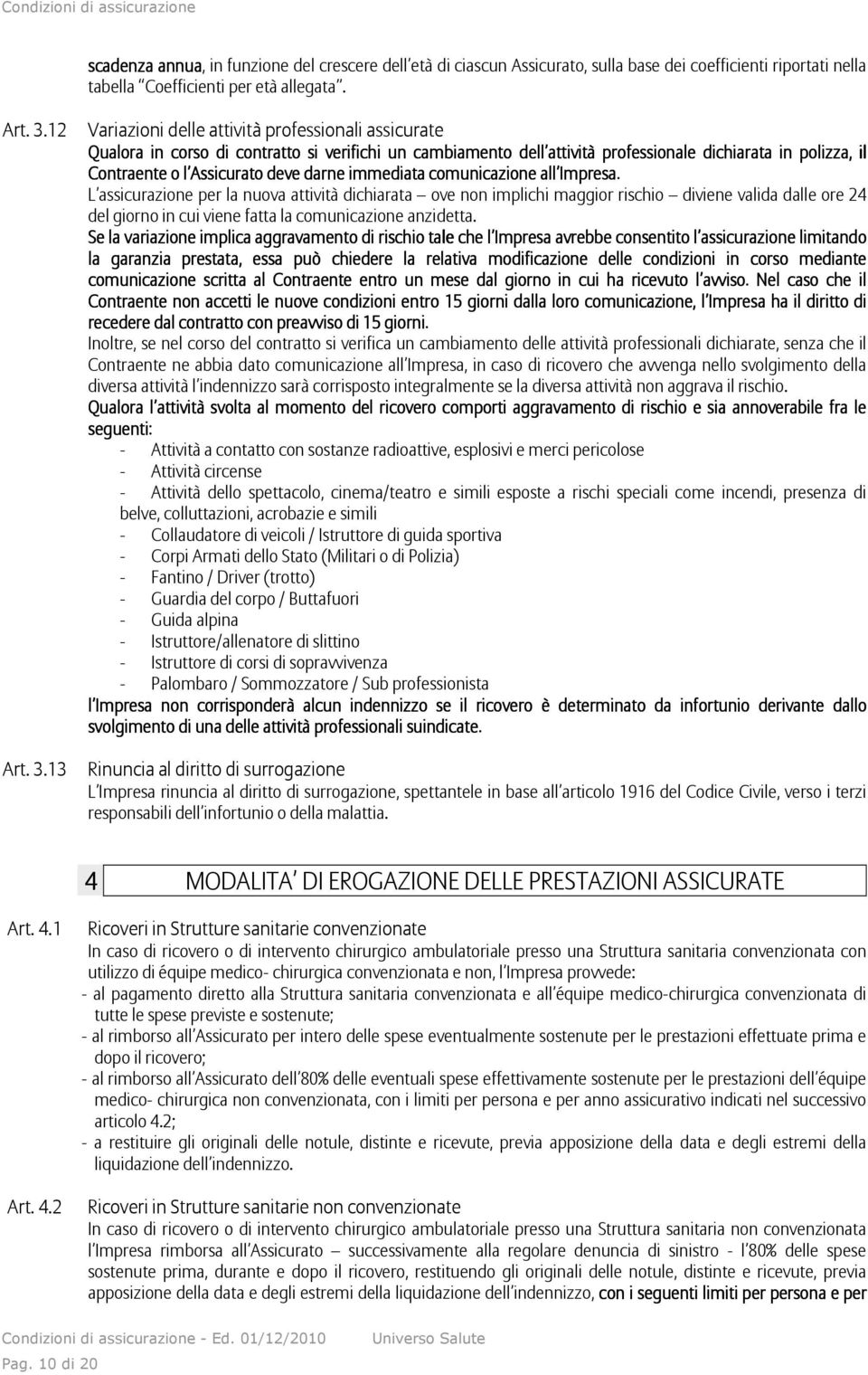 Condizioni di assicurazione

scadenza annua, in funzione del crescere dell'età di ciascun Assicurato, sulla base dei coefficienti riportati nella tabella "Coefficienti per età allegata".

Art. 3.12 Variazioni delle attività professionali assicurate

Qualora in corso di contratto si verifichi un cambiamento dell'attività professionale dichiarata in polizza, il Contraente o l'Assicurato deve darne immediata comunicazione all'Impresa.

L'assicurazione per la nuova attività dichiarata – ove non implichi maggior rischio – diviene valida dalle ore 24 del giorno in cui viene fatta la comunicazione anzidetta.

Se la variazione implica aggravamento di rischio tale che l'Impresa avrebbe consentito l'assicurazione limitando la garanzia prestata, essa può chiedere la relativa modificazione delle condizioni in corso mediante comunicazione scritta al Contraente entro un mese dal giorno in cui ha ricevuto l'avviso. Nel caso che il Contraente non accetti le nuove condizioni entro 15 giorni dalla loro comunicazione, l'Impresa ha il diritto di recedere dal contratto con preavviso di 15 giorni.

Inoltre, se nel corso del contratto si verifica un cambiamento delle attività professionali dichiarate, senza che il Contraente ne abbia dato comunicazione all'Impresa, in caso di ricovero che avvenga nello svolgimento della diversa attività l'indennizzo sarà corrisposto integralmente se la diversa attività non aggrava il rischio.

Qualora l'attività svolta al momento del ricovero comporti aggravamento di rischio e sia annoverabile fra le seguenti:
- Attività a contatto con sostanze radioattive, esplosivi e merci pericolose
- Attività circense
- Attività dello spettacolo, cinema/teatro e simili esposte a rischi speciali come incendi, presenza di belve, colluttazioni, acrobazie e simili
- Collaudatore di veicoli / Istruttore di guida sportiva
- Corpi Armati dello Stato (Militari o di Polizia)
- Fantino / Driver (trotto)
- Guardia del corpo / Buttafuori
- Guida alpina
- Istruttore/allenatore di slittino
- Istruttore di corsi di sopravvivenza
- Palombaro / Sommozzatore / Sub professionista

l'Impresa non corrisponderà alcun indennizzo se il ricovero è determinato da infortunio derivante dallo svolgimento di una delle attività professionali suindicate.

Art. 3.13 Rinuncia al diritto di surrogazione

L'Impresa rinuncia al diritto di surrogazione, spettantele in base all'articolo 1916 del Codice Civile, verso i terzi responsabili dell'infortunio o della malattia.

4 MODALITA' DI EROGAZIONE DELLE PRESTAZIONI ASSICURATE

Art. 4.1 Ricoveri in Strutture sanitarie convenzionate

In caso di ricovero o di intervento chirurgico ambulatoriale presso una Struttura sanitaria convenzionata con utilizzo di équipe medico- chirurgica convenzionata e non, l'Impresa provvede:
- al pagamento diretto alla Struttura sanitaria convenzionata e all'équipe medico-chirurgica convenzionata di tutte le spese previste e sostenute;
- al rimborso all'Assicurato per intero delle spese eventualmente sostenute per le prestazioni effettuate prima e dopo il ricovero;
- al rimborso all'Assicurato dell'80% delle eventuali spese effettivamente sostenute per le prestazioni dell'équipe medico- chirurgica non convenzionata, con i limiti per persona e per anno assicurativo indicati nel successivo articolo 4.2;
- a restituire gli originali delle notule, distinte e ricevute, previa apposizione della data e degli estremi della liquidazione dell'indennizzo.

Art. 4.2 Ricoveri in Strutture sanitarie non convenzionate

In caso di ricovero o di intervento chirurgico ambulatoriale presso una Struttura sanitaria non convenzionata l'Impresa rimborsa all'Assicurato – successivamente alla regolare denuncia di sinistro - l'80% delle spese sostenute prima, durante e dopo il ricovero, restituendo gli originali delle notule, distinte e ricevute, previa apposizione della data e degli estremi della liquidazione dell'indennizzo, con i seguenti limiti per persona e per

Condizioni di assicurazione - Ed. 01/12/2010 Universo Salute
Pag. 10 di 20